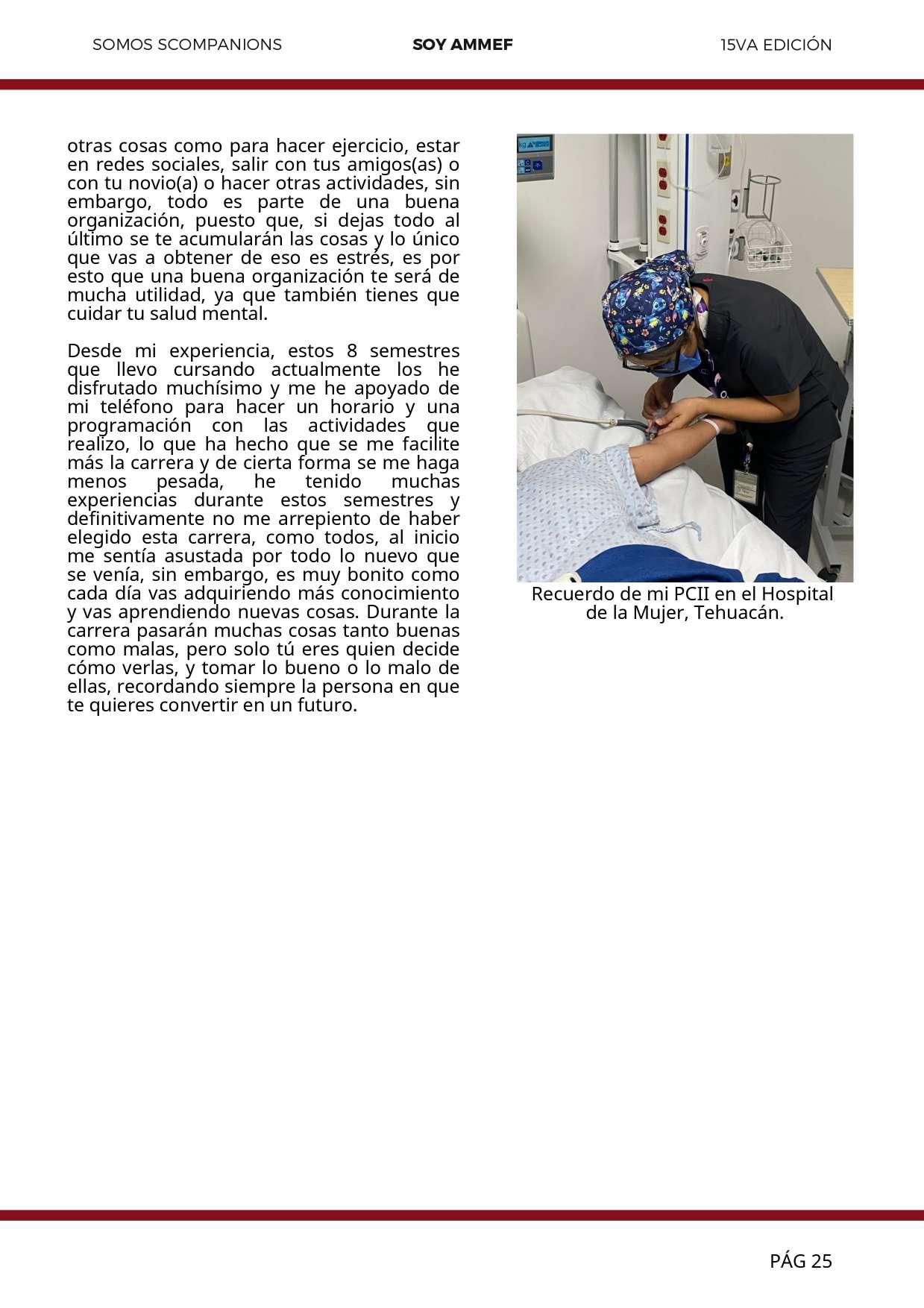 SOMOS SCOMPANIONS SOY AMMEF 15VA EDICIÓN

otras cosas como para hacer ejercicio, estar en redes sociales, salir con tus amigos(as) o con tu novio(a) o hacer otras actividades, sin embargo, todo es parte de una buena organización, puesto que, si dejas todo al último se te acumularán las cosas y lo único que vas a obtener de eso es estrés, es por esto que una buena organización te será de mucha utilidad, ya que también tienes que cuidar tu salud mental.

Desde mi experiencia, estos 8 semestres que llevo cursando actualmente los he disfrutado muchísimo y me he apoyado de mi teléfono para hacer un horario y una programación con las actividades que realizo, lo que ha hecho que se me facilite más la carrera y de cierta forma se me haga menos pesada, he tenido muchas experiencias durante estos semestres y definitivamente no me arrepiento de haber elegido esta carrera, como todos, al inicio me sentía asustada por todo lo nuevo que se venía, sin embargo, es muy bonito como cada día vas adquiriendo más conocimiento y vas aprendiendo nuevas cosas. Durante la carrera pasarán muchas cosas tanto buenas como malas, pero solo tú eres quien decide cómo verlas, y tomar lo bueno o lo malo de ellas, recordando siempre la persona en que te quieres convertir en un futuro.

Recuerdo de mi PCII en el Hospital de la Mujer, Tehuacán.

PÁG 25